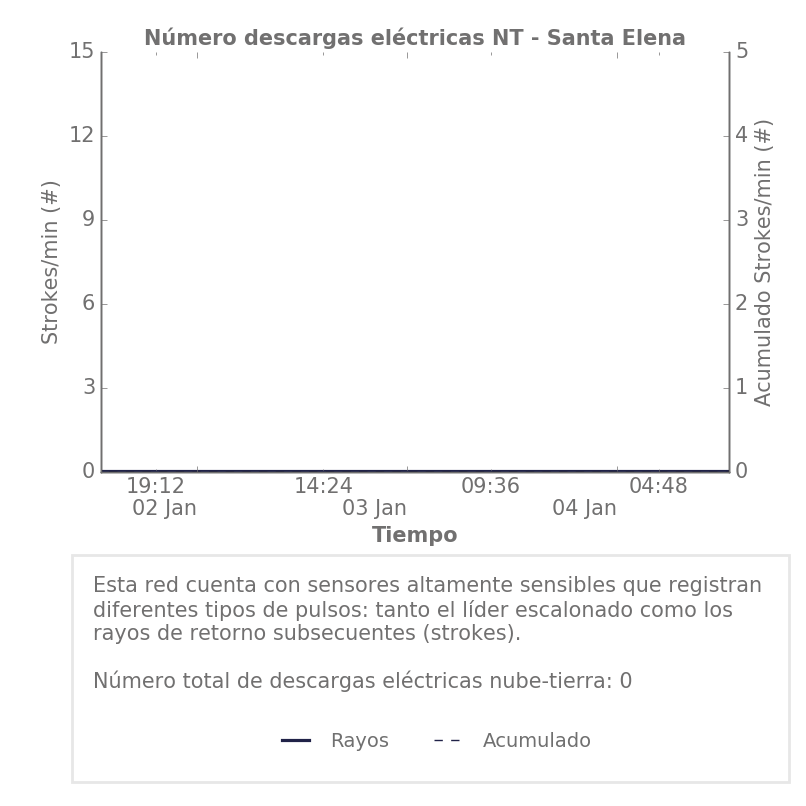 Número descargas eléctricas NT - Santa Elena

Strokes/min (#)

15
12
9
6
3
0

Acumulado Strokes/min (#)

5
4
3
2
1
0

19:12
02 Jan

14:24
03 Jan

09:36
04 Jan

04:48

Tiempo

Esta red cuenta con sensores altamente sensibles que registran diferentes tipos de pulsos: tanto el líder escalonado como los rayos de retorno subsecuentes (strokes).

Número total de descargas eléctricas nube-tierra: 0

Rayos
Acumulado